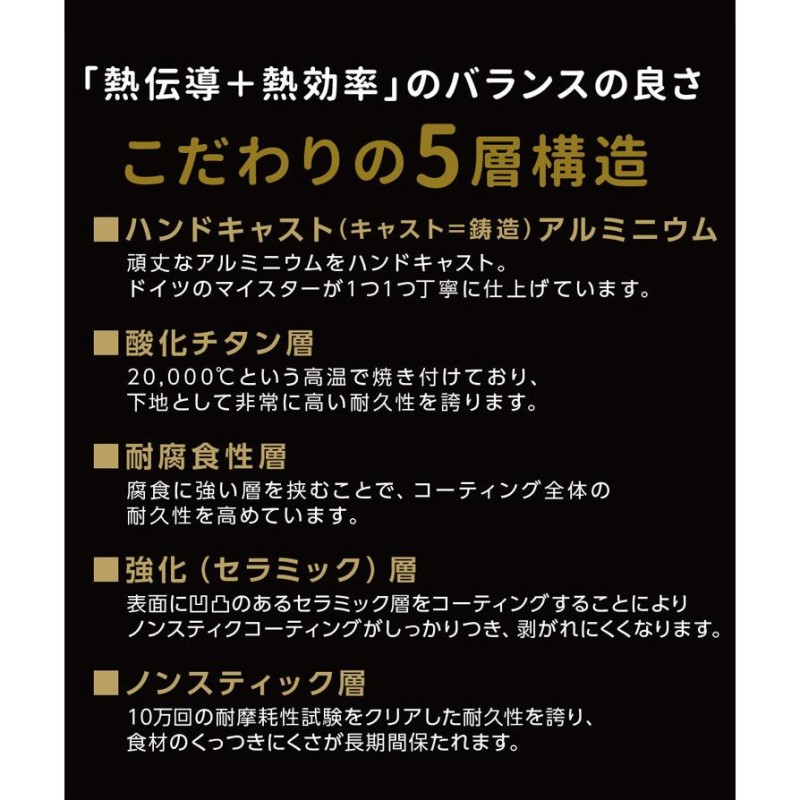 「熱伝導＋熱効率」のバランスの良さ

こだわりの5層構造

■ハンドキャスト（キャスト＝鋳造）アルミニウム
頑丈なアルミニウムをハンドキャスト。
ドイツのマイスターが1つ1つ丁寧に仕上げています。

■酸化チタン層
20,000℃という高温で焼き付けており、
下地として非常に高い耐久性を誇ります。

■耐腐食性層
腐食に強い層を挟むことで、コーティング全体の
耐久性を高めています。

■強化（セラミック）層
表面に凹凸のあるセラミック層をコーティングすることにより
ノンスティクコーティングがしっかりつき、剥がれにくくなります。

■ノンスティック層
10万回の耐摩耗性試験をクリアした耐久性を誇り、
食材のくっつきにくさが長期間保たれます。